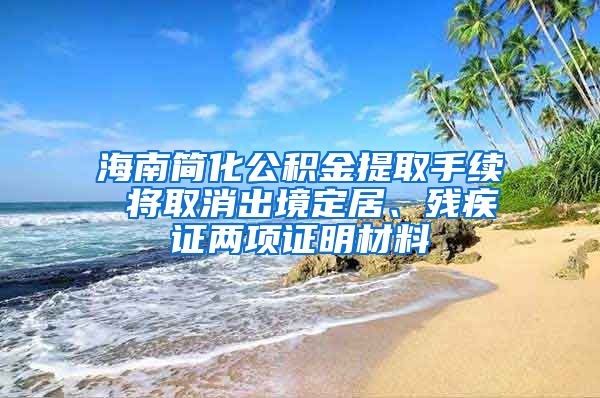 海南简化公积金提取手续 将取消出境定居、残疾证两项证明材料